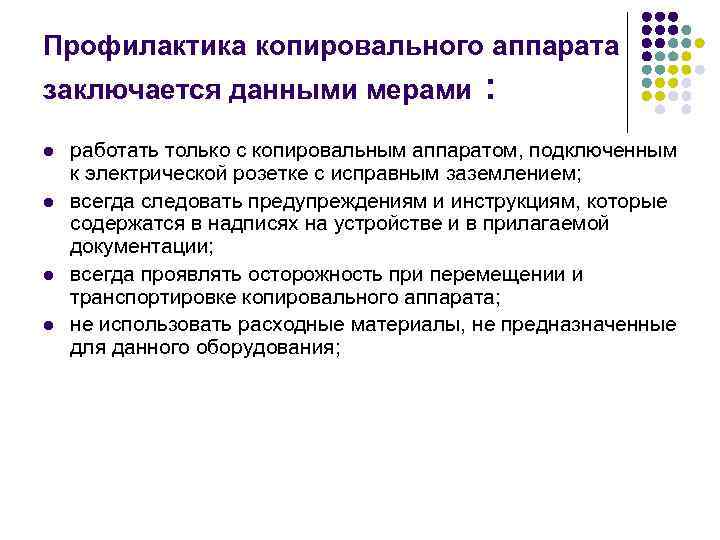 Профилактика копировального аппарата заключается данными мерами :

- работать только с копировальным аппаратом, подключенным к электрической розетке с исправным заземлением;
- всегда следовать предупреждениям и инструкциям, которые содержатся в надписях на устройстве и в прилагаемой документации;
- всегда проявлять осторожность при перемещении и транспортировке копировального аппарата;
- не использовать расходные материалы, не предназначенные для данного оборудования;